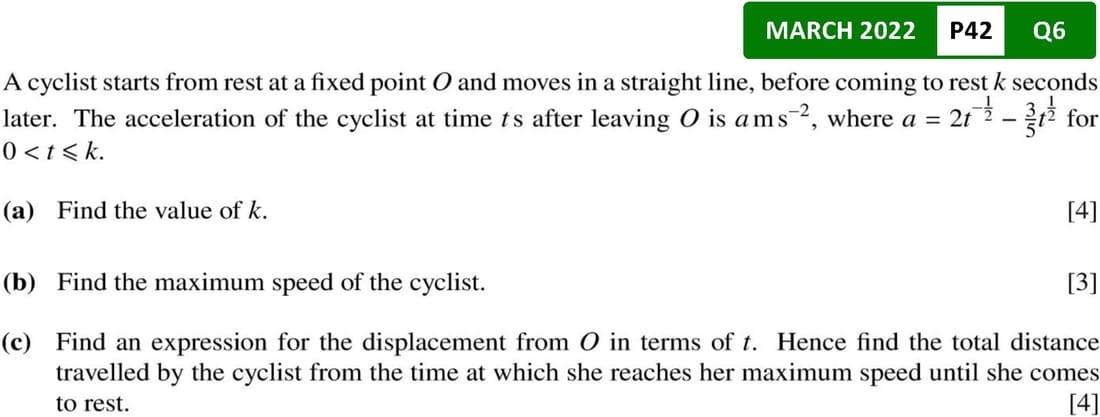 MARCH 2022 P42 Q6

A cyclist starts from rest at a fixed point $O$ and moves in a straight line, before coming to rest $k$ seconds later. The acceleration of the cyclist at time $t$ s after leaving $O$ is $a$ m s$^{-2}$, where $a = 2t^{-\frac{1}{2}} - \frac{3}{5}t^{\frac{1}{2}}$ for $0 < t \leqslant k$.

(a) Find the value of $k$. [4]

(b) Find the maximum speed of the cyclist. [3]

(c) Find an expression for the displacement from $O$ in terms of $t$. Hence find the total distance travelled by the cyclist from the time at which she reaches her maximum speed until she comes to rest. [4]